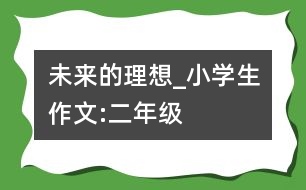 未来的理想_小学生作文:二年级